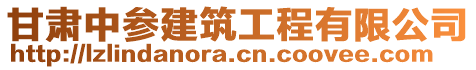 甘肃中参建筑工程有限公司
http://lzlindanora.cn.coovee.com